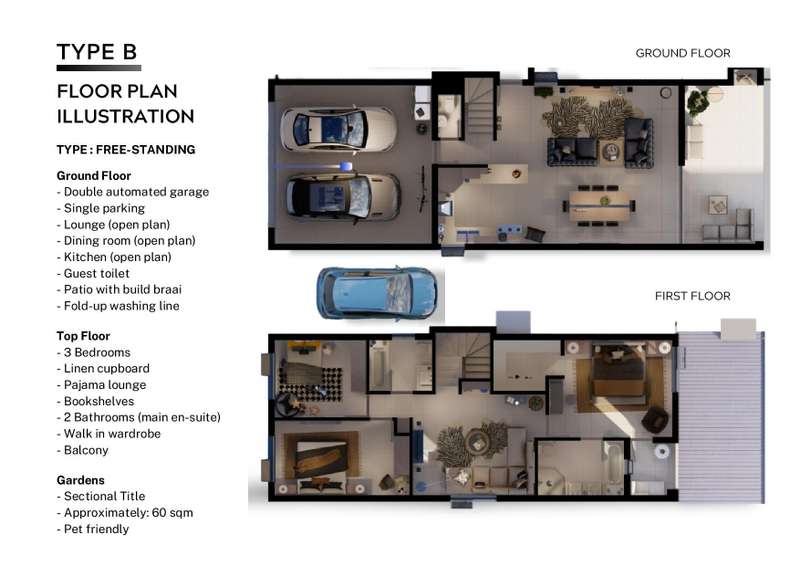 TYPE B

FLOOR PLAN ILLUSTRATION

TYPE : FREE-STANDING

Ground Floor
- Double automated garage
- Single parking
- Lounge (open plan)
- Dining room (open plan)
- Kitchen (open plan)
- Guest toilet
- Patio with build braai
- Fold-up washing line

Top Floor
- 3 Bedrooms
- Linen cupboard
- Pajama lounge
- Bookshelves
- 2 Bathrooms (main en-suite)
- Walk in wardrobe
- Balcony

Gardens
- Sectional Title
- Approximately: 60 sqm
- Pet friendly

GROUND FLOOR

FIRST FLOOR